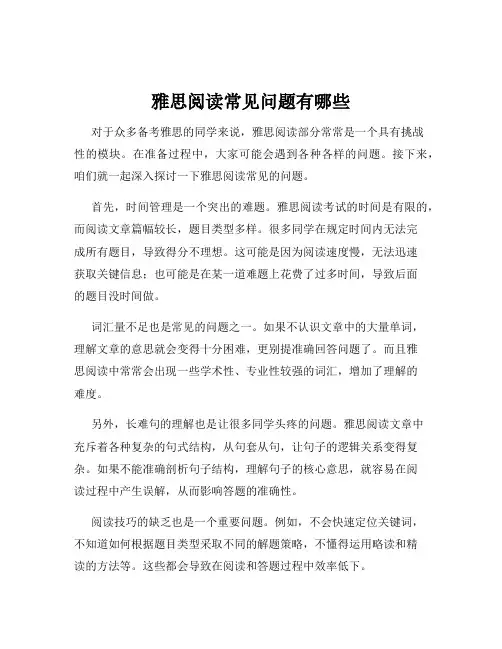 雅思阅读常见问题有哪些

对于众多备考雅思的同学来说，雅思阅读部分常常是一个具有挑战性的模块。在准备过程中，大家可能会遇到各种各样的问题。接下来，咱们就一起深入探讨一下雅思阅读常见的问题。

首先，时间管理是一个突出的难题。雅思阅读考试的时间是有限的，而阅读文章篇幅较长，题目类型多样。很多同学在规定时间内无法完成所有题目，导致得分不理想。这可能是因为阅读速度慢，无法迅速获取关键信息；也可能是在某一道难题上花费了过多时间，导致后面的题目没时间做。

词汇量不足也是常见的问题之一。如果不认识文章中的大量单词，理解文章的意思就会变得十分困难，更别提准确回答问题了。而且雅思阅读中常常会出现一些学术性、专业性较强的词汇，增加了理解的难度。

另外，长难句的理解也是让很多同学头疼的问题。雅思阅读文章中充斥着各种复杂的句式结构，从句套从句，让句子的逻辑关系变得复杂。如果不能准确剖析句子结构，理解句子的核心意思，就容易在阅读过程中产生误解，从而影响答题的准确性。

阅读技巧的缺乏也是一个重要问题。例如，不会快速定位关键词，不知道如何根据题目类型采取不同的解题策略，不懂得运用略读和精读的方法等。这些都会导致在阅读和答题过程中效率低下。